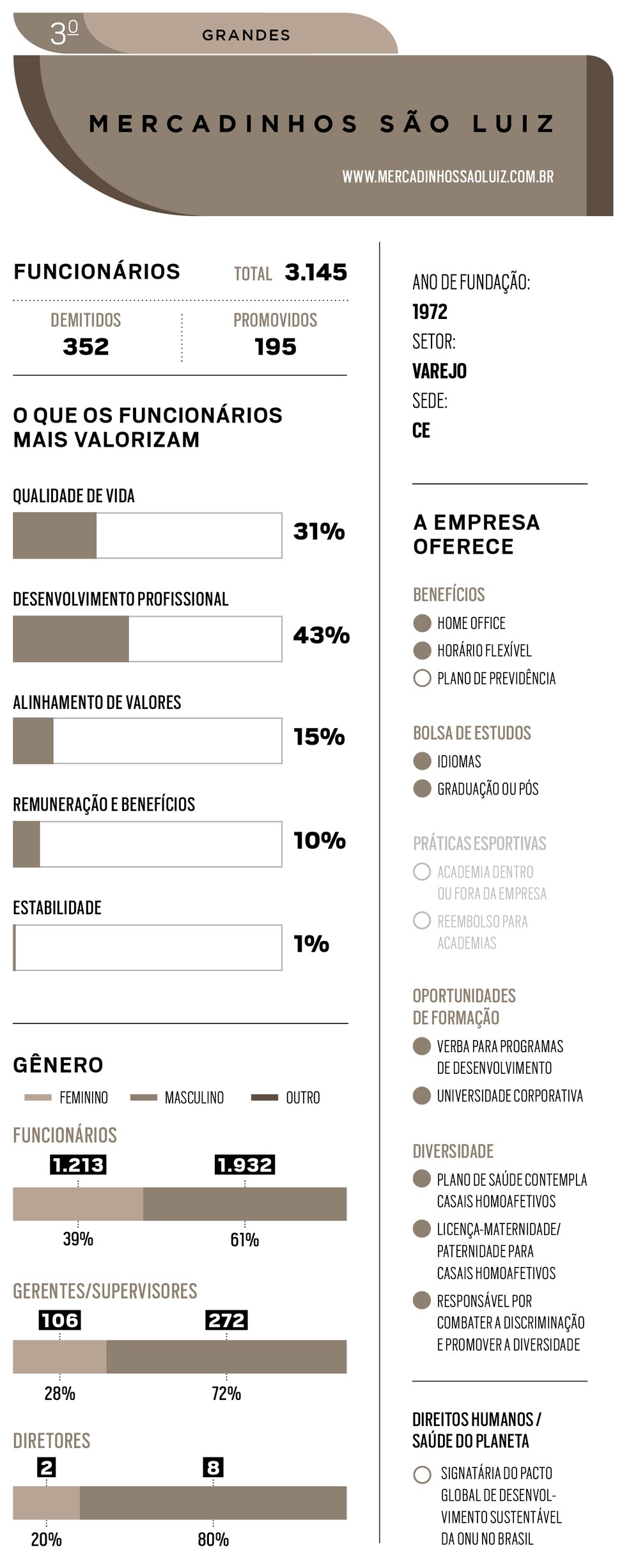 3º GRANDES

MERCADINHOS SÃO LUIZ

WWW.MERCADINHOSSAOLUIZ.COM.BR

FUNCIONÁRIOS TOTAL 3.145

DEMITIDOS 352

PROMOVIDOS 195

O QUE OS FUNCIONÁRIOS MAIS VALORIZAM

QUALIDADE DE VIDA 31%

DESENVOLVIMENTO PROFISSIONAL 43%

ALINHAMENTO DE VALORES 15%

REMUNERAÇÃO E BENEFÍCIOS 10%

ESTABILIDADE 1%

GÊNERO

FEMININO MASCULINO OUTRO

FUNCIONÁRIOS

1.213 1.932

39% 61%

GERENTES/SUPERVISORES

106 272

28% 72%

DIRETORES

2 8

20% 80%

ANO DE FUNDAÇÃO:
1972
SETOR:
VAREJO
SEDE:
CE

A EMPRESA OFERECE

BENEFÍCIOS
HOME OFFICE
HORÁRIO FLEXÍVEL
PLANO DE PREVIDÊNCIA

BOLSA DE ESTUDOS
IDIOMAS
GRADUAÇÃO OU PÓS

PRÁTICAS ESPORTIVAS
ACADEMIA DENTRO OU FORA DA EMPRESA
REEMBOLSO PARA ACADEMIAS

OPORTUNIDADES DE FORMAÇÃO
VERBA PARA PROGRAMAS DE DESENVOLVIMENTO
UNIVERSIDADE CORPORATIVA

DIVERSIDADE
PLANO DE SAÚDE CONTEMPLA CASAIS HOMOAFETIVOS
LICENÇA-MATERNIDADE/ PATERNIDADE PARA CASAIS HOMOAFETIVOS
RESPONSÁVEL POR COMBATER A DISCRIMINAÇÃO E PROMOVER A DIVERSIDADE

DIREITOS HUMANOS / SAÚDE DO PLANETA
SIGNATÁRIA DO PACTO GLOBAL DE DESENVOLVIMENTO SUSTENTÁVEL DA ONU NO BRASIL